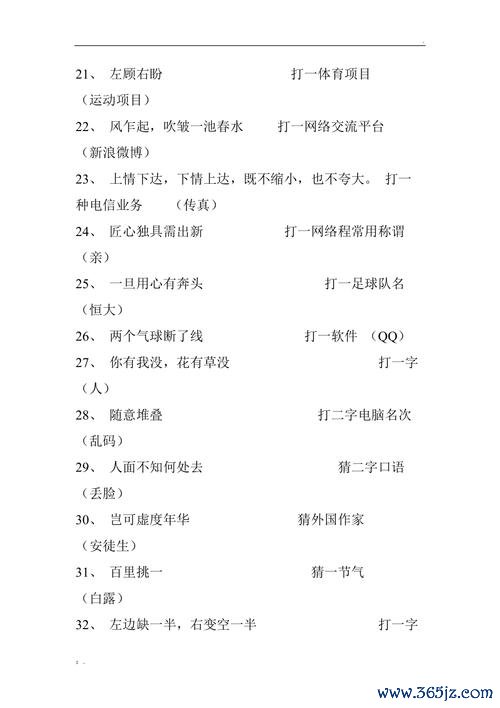 21、 左顾右盼 打一体育项目

（运动项目）

22、 风乍起，吹皱一池春水 打一网络交流平台

（新浪微博）

23、 上情下达，下情上达，既不缩小，也不夸大。 打一种电信业务 （传真）

24、 匠心独具需出新 打一网络程常用称谓

（亲）

25、 一旦用心有奔头 打一足球队名

（恒大）

26、 两个气球断了线 打一软件 （QQ）

27、 你有我没，花有草没 打一字

（人）

28、 随意堆叠 打二字电脑名次

（乱码）

29、 人面不知何处去 猜二字口语

（丢脸）

30、 岂可虚度年华 猜外国作家

（安徒生）

31、 百里挑一 猜一节气

（白露）

32、 左边缺一半，右变空一半 打一字

www.365jz.com